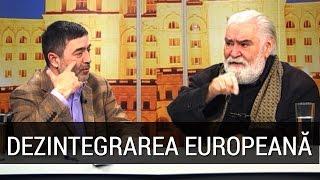 DEZINTEGRAREA EUROPEANĂ